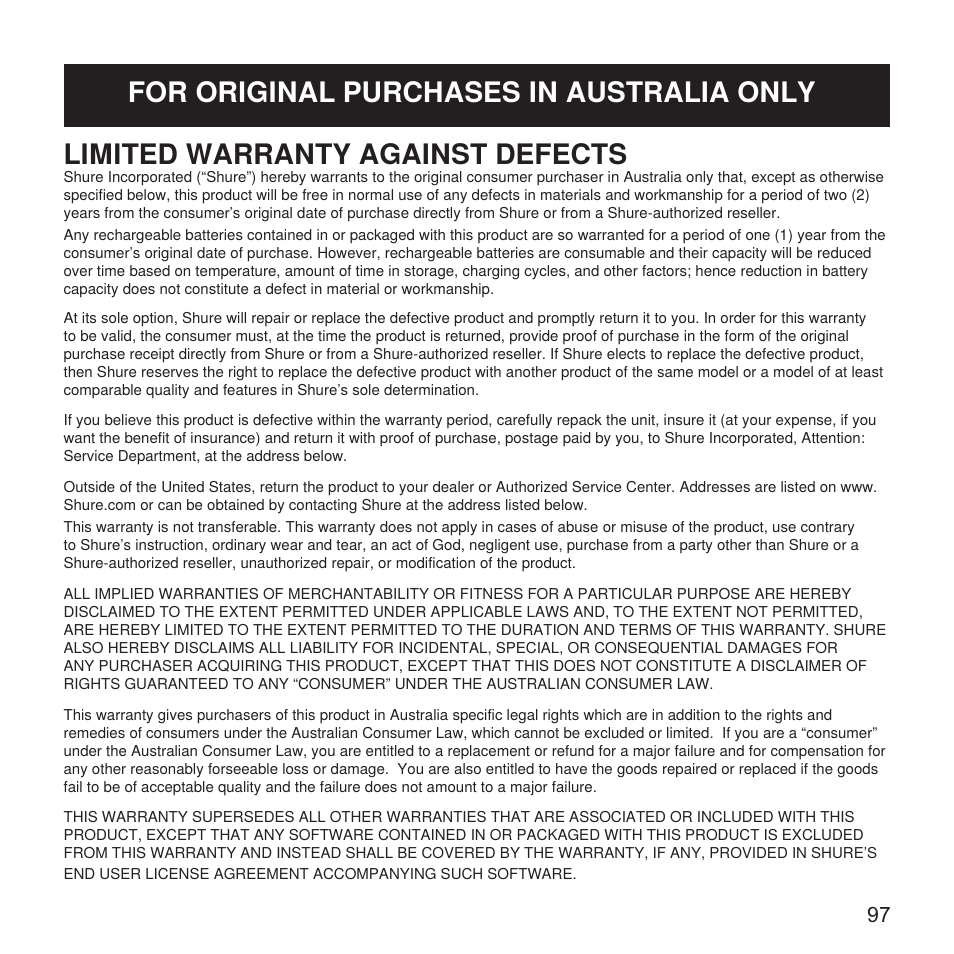 FOR ORIGINAL PURCHASES IN AUSTRALIA ONLY

LIMITED WARRANTY AGAINST DEFECTS

Shure Incorporated (“Shure”) hereby warrants to the original consumer purchaser in Australia only that, except as otherwise specified below, this product will be free in normal use of any defects in materials and workmanship for a period of two (2) years from the consumer’s original date of purchase directly from Shure or from a Shure-authorized reseller.

Any rechargeable batteries contained in or packaged with this product are so warranted for a period of one (1) year from the consumer’s original date of purchase. However, rechargeable batteries are consumable and their capacity will be reduced over time based on temperature, amount of time in storage, charging cycles, and other factors; hence reduction in battery capacity does not constitute a defect in material or workmanship.

At its sole option, Shure will repair or replace the defective product and promptly return it to you. In order for this warranty to be valid, the consumer must, at the time the product is returned, provide proof of purchase in the form of the original purchase receipt directly from Shure or from a Shure-authorized reseller. If Shure elects to replace the defective product, then Shure reserves the right to replace the defective product with another product of the same model or a model of at least comparable quality and features in Shure’s sole determination.

If you believe this product is defective within the warranty period, carefully repack the unit, insure it (at your expense, if you want the benefit of insurance) and return it with proof of purchase, postage paid by you, to Shure Incorporated, Attention: Service Department, at the address below.

Outside of the United States, return the product to your dealer or Authorized Service Center. Addresses are listed on www.Shure.com or can be obtained by contacting Shure at the address listed below.

This warranty is not transferable. This warranty does not apply in cases of abuse or misuse of the product, use contrary to Shure’s instruction, ordinary wear and tear, an act of God, negligent use, purchase from a party other than Shure or a Shure-authorized reseller, unauthorized repair, or modification of the product.

ALL IMPLIED WARRANTIES OF MERCHANTABILITY OR FITNESS FOR A PARTICULAR PURPOSE ARE HEREBY DISCLAIMED TO THE EXTENT PERMITTED UNDER APPLICABLE LAWS AND, TO THE EXTENT NOT PERMITTED, ARE HEREBY LIMITED TO THE EXTENT PERMITTED TO THE DURATION AND TERMS OF THIS WARRANTY. SHURE ALSO HEREBY DISCLAIMS ALL LIABILITY FOR INCIDENTAL, SPECIAL, OR CONSEQUENTIAL DAMAGES FOR ANY PURCHASER ACQUIRING THIS PRODUCT, EXCEPT THAT THIS DOES NOT CONSTITUTE A DISCLAIMER OF RIGHTS GUARANTEED TO ANY “CONSUMER” UNDER THE AUSTRALIAN CONSUMER LAW.

This warranty gives purchasers of this product in Australia specific legal rights which are in addition to the rights and remedies of consumers under the Australian Consumer Law, which cannot be excluded or limited. If you are a “consumer” under the Australian Consumer Law, you are entitled to a replacement or refund for a major failure and for compensation for any other reasonably forseeable loss or damage. You are also entitled to have the goods repaired or replaced if the goods fail to be of acceptable quality and the failure does not amount to a major failure.

THIS WARRANTY SUPERSEDES ALL OTHER WARRANTIES THAT ARE ASSOCIATED OR INCLUDED WITH THIS PRODUCT, EXCEPT THAT ANY SOFTWARE CONTAINED IN OR PACKAGED WITH THIS PRODUCT IS EXCLUDED FROM THIS WARRANTY AND INSTEAD SHALL BE COVERED BY THE WARRANTY, IF ANY, PROVIDED IN SHURE’S END USER LICENSE AGREEMENT ACCOMPANYING SUCH SOFTWARE.

97